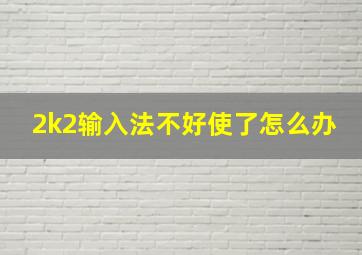 2k2输入法不好使了怎么办